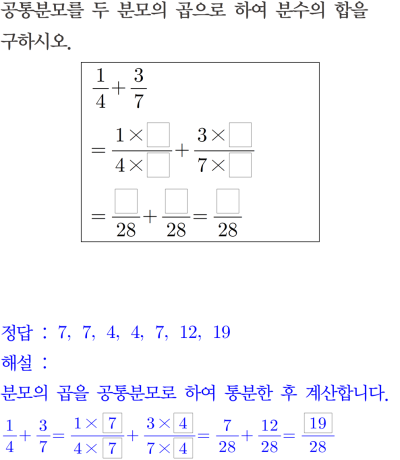 공통분모를 두 분모의 곱으로 하여 분수의 합을 구하시오.

$\frac{1}{4}+\frac{3}{7}$
$=\frac{1\times\square}{4\times\square}+\frac{3\times\square}{7\times\square}$
$=\frac{\square}{28}+\frac{\square}{28}=\frac{\square}{28}$

정답 : 7, 7, 4, 4, 7, 12, 19
해설 :
분모의 곱을 공통분모로 하여 통분한 후 계산합니다.
$\frac{1}{4}+\frac{3}{7}=\frac{1\times\boxed{7}}{4\times\boxed{7}}+\frac{3\times\boxed{4}}{7\times\boxed{4}}=\frac{7}{28}+\frac{12}{28}=\frac{\boxed{19}}{28}$